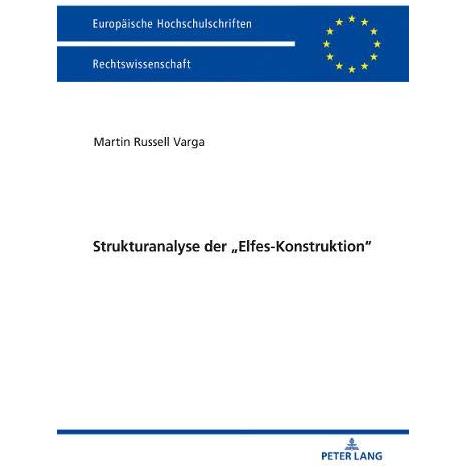 Europäische Hochschulschriften

Rechtswissenschaft

Martin Russell Varga

Strukturanalyse der „Elfes-Konstruktion"

PETER LANG